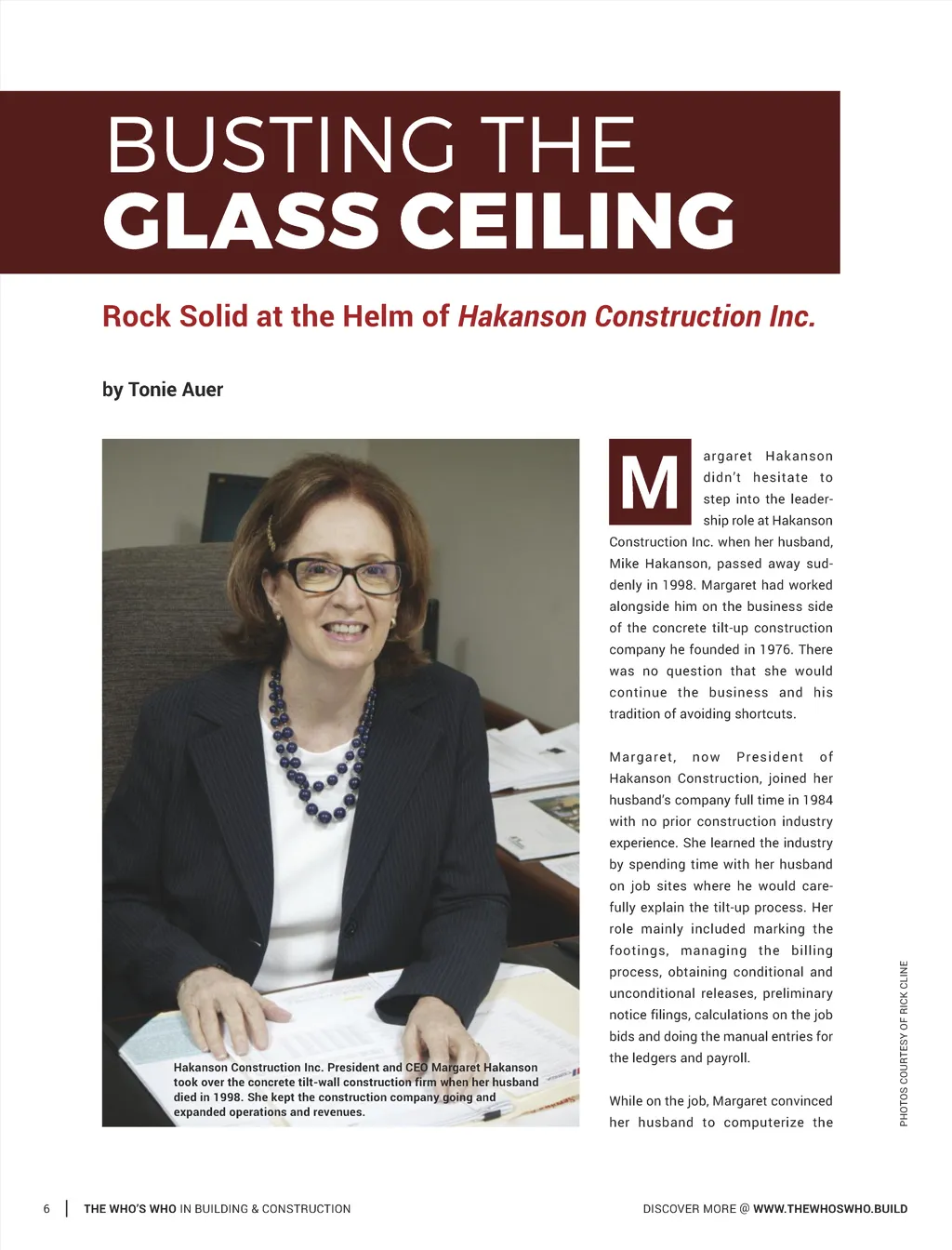 BUSTING THE
GLASS CEILING

Rock Solid at the Helm of Hakanson Construction Inc.

by Tonie Auer

Hakanson Construction Inc. President and CEO Margaret Hakanson took over the concrete tilt-wall construction firm when her husband died in 1998. She kept the construction company going and expanded operations and revenues.

Margaret Hakanson didn't hesitate to step into the leadership role at Hakanson Construction Inc. when her husband, Mike Hakanson, passed away suddenly in 1998. Margaret had worked alongside him on the business side of the concrete tilt-up construction company he founded in 1976. There was no question that she would continue the business and his tradition of avoiding shortcuts.

Margaret, now President of Hakanson Construction, joined her husband's company full time in 1984 with no prior construction industry experience. She learned the industry by spending time with her husband on job sites where he would carefully explain the tilt-up process. Her role mainly included marking the footings, managing the billing process, obtaining conditional and unconditional releases, preliminary notice filings, calculations on the job bids and doing the manual entries for the ledgers and payroll.

While on the job, Margaret convinced her husband to computerize the

PHOTOS COURTESY OF RICK CLINE

6 | THE WHO'S WHO IN BUILDING & CONSTRUCTION

DISCOVER MORE @ WWW.THEWHOSWHO.BUILD